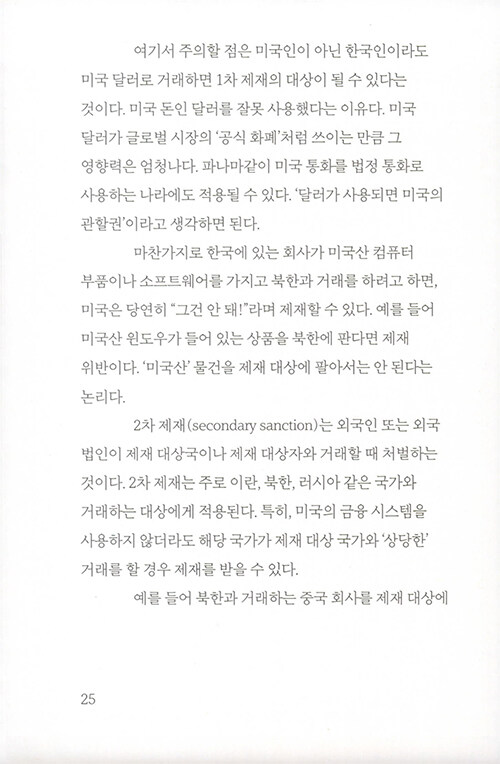 여기서 주의할 점은 미국인이 아닌 한국인이라도 미국 달러로 거래하면 1차 제재의 대상이 될 수 있다는 것이다. 미국 돈인 달러를 잘못 사용했다는 이유다. 미국 달러가 글로벌 시장의 '공식 화폐'처럼 쓰이는 만큼 그 영향력은 엄청나다. 파나마같이 미국 통화를 법정 통화로 사용하는 나라에도 적용될 수 있다. '달러가 사용되면 미국의 관할권'이라고 생각하면 된다.

마찬가지로 한국에 있는 회사가 미국산 컴퓨터 부품이나 소프트웨어를 가지고 북한과 거래를 하려고 하면, 미국은 당연히 "그건 안 돼!"라며 제재할 수 있다. 예를 들어 미국산 윈도우가 들어 있는 상품을 북한에 판다면 제재 위반이다. '미국산' 물건을 제재 대상에 팔아서는 안 된다는 논리다.

2차 제재(secondary sanction)는 외국인 또는 외국 법인이 제재 대상국이나 제재 대상자와 거래할 때 처벌하는 것이다. 2차 제재는 주로 이란, 북한, 러시아 같은 국가와 거래하는 대상에게 적용된다. 특히, 미국의 금융 시스템을 사용하지 않더라도 해당 국가가 제재 대상 국가와 '상당한' 거래를 할 경우 제재를 받을 수 있다.

예를 들어 북한과 거래하는 중국 회사를 제재 대상에

25